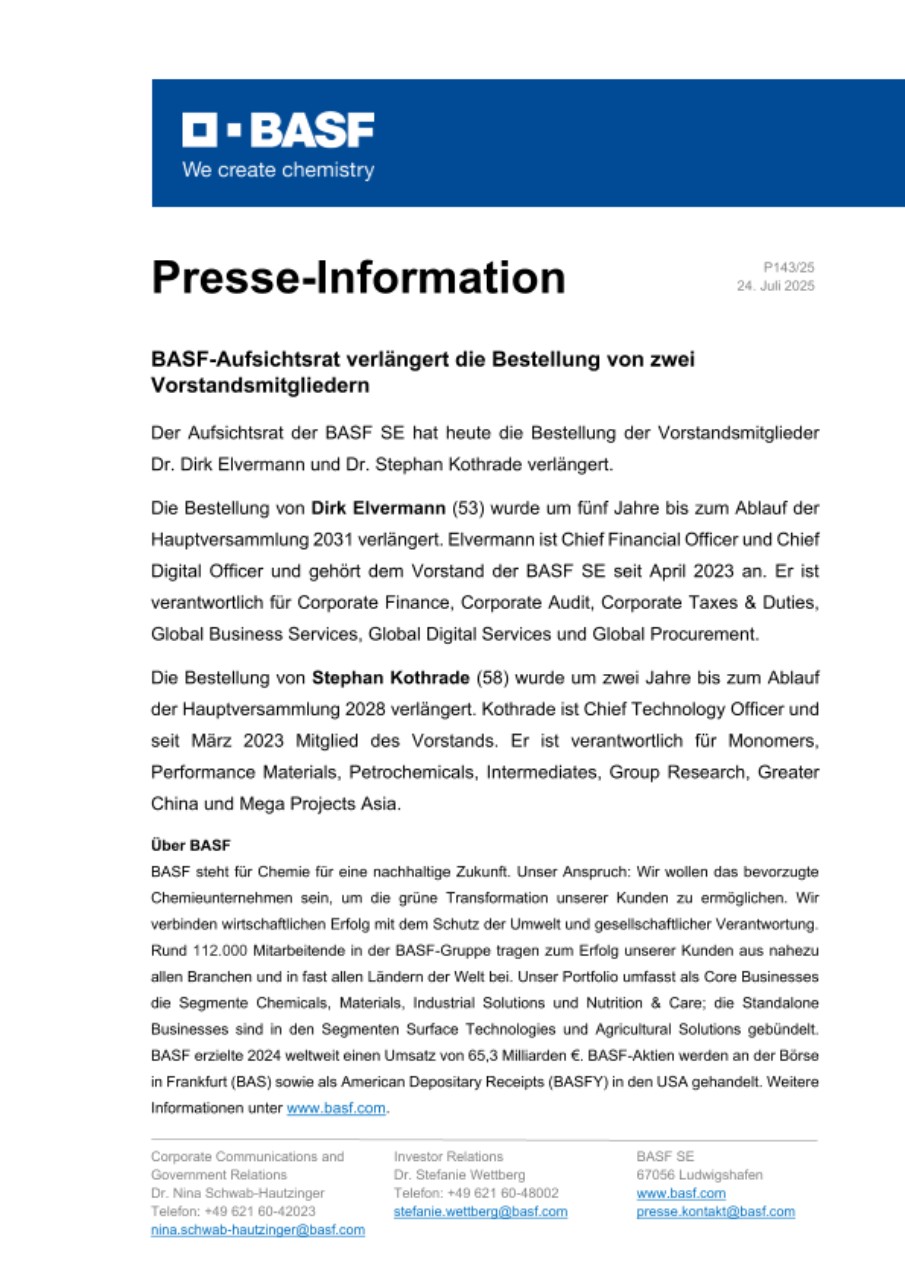 BASF
We create chemistry

Presse-Information

P143/25
24. Juli 2025

BASF-Aufsichtsrat verlängert die Bestellung von zwei Vorstandsmitgliedern

Der Aufsichtsrat der BASF SE hat heute die Bestellung der Vorstandsmitglieder Dr. Dirk Elvermann und Dr. Stephan Kothrade verlängert.

Die Bestellung von Dirk Elvermann (53) wurde um fünf Jahre bis zum Ablauf der Hauptversammlung 2031 verlängert. Elvermann ist Chief Financial Officer und Chief Digital Officer und gehört dem Vorstand der BASF SE seit April 2023 an. Er ist verantwortlich für Corporate Finance, Corporate Audit, Corporate Taxes & Duties, Global Business Services, Global Digital Services und Global Procurement.

Die Bestellung von Stephan Kothrade (58) wurde um zwei Jahre bis zum Ablauf der Hauptversammlung 2028 verlängert. Kothrade ist Chief Technology Officer und seit März 2023 Mitglied des Vorstands. Er ist verantwortlich für Monomers, Performance Materials, Petrochemicals, Intermediates, Group Research, Greater China und Mega Projects Asia.

Über BASF
BASF steht für Chemie für eine nachhaltige Zukunft. Unser Anspruch: Wir wollen das bevorzugte Chemieunternehmen sein, um die grüne Transformation unserer Kunden zu ermöglichen. Wir verbinden wirtschaftlichen Erfolg mit dem Schutz der Umwelt und gesellschaftlicher Verantwortung. Rund 112.000 Mitarbeitende in der BASF-Gruppe tragen zum Erfolg unserer Kunden aus nahezu allen Branchen und in fast allen Ländern der Welt bei. Unser Portfolio umfasst als Core Businesses die Segmente Chemicals, Materials, Industrial Solutions und Nutrition & Care; die Standalone Businesses sind in den Segmenten Surface Technologies und Agricultural Solutions gebündelt. BASF erzielte 2024 weltweit einen Umsatz von 65,3 Milliarden €. BASF-Aktien werden an der Börse in Frankfurt (BAS) sowie als American Depositary Receipts (BASFY) in den USA gehandelt. Weitere Informationen unter www.basf.com.

Corporate Communications and Government Relations
Dr. Nina Schwab-Hautzinger
Telefon: +49 621 60-42023
nina.schwab-hautzinger@basf.com

Investor Relations
Dr. Stefanie Wettberg
Telefon: +49 621 60-48002
stefanie.wettberg@basf.com

BASF SE
67056 Ludwigshafen
www.basf.com
presse.kontakt@basf.com